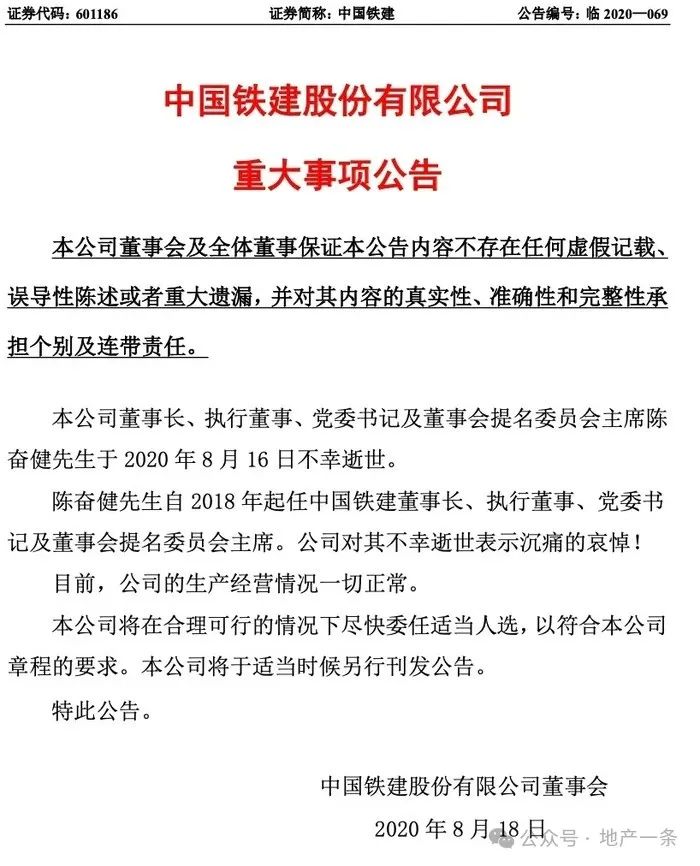 证券代码：601186　　　　证券简称：中国铁建　　　　公告编号：临 2020—069

中国铁建股份有限公司

重大事项公告

本公司董事会及全体董事保证本公告内容不存在任何虚假记载、误导性陈述或者重大遗漏，并对其内容的真实性、准确性和完整性承担个别及连带责任。

本公司董事长、执行董事、党委书记及董事会提名委员会主席陈奋健先生于 2020 年 8 月 16 日不幸逝世。

陈奋健先生自 2018 年起任中国铁建董事长、执行董事、党委书记及董事会提名委员会主席。公司对其不幸逝世表示沉痛的哀悼！

目前，公司的生产经营情况一切正常。

本公司将在合理可行的情况下尽快委任适当人选，以符合本公司章程的要求。本公司将于适当时候另行刊发公告。

特此公告。

中国铁建股份有限公司董事会

2020 年 8 月 18 日

公众号 · 地产一条